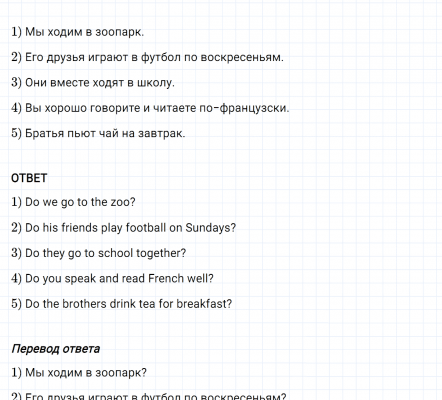 1) Мы ходим в зоопарк.

2) Его друзья играют в футбол по воскресеньям.

3) Они вместе ходят в школу.

4) Вы хорошо говорите и читаете по-французски.

5) Братья пьют чай на завтрак.

ОТВЕТ

1) Do we go to the zoo?

2) Do his friends play football on Sundays?

3) Do they go to school together?

4) Do you speak and read French well?

5) Do the brothers drink tea for breakfast?

Перевод ответа

1) Мы ходим в зоопарк?

2) Его друзья играют в футбол по воскресеньям?